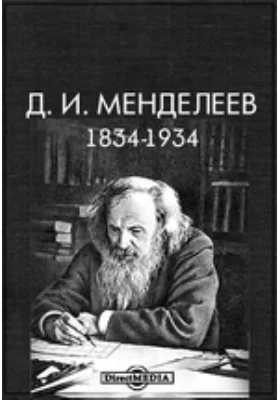 Д. И. МЕНДЕЛЕЕВ
1834-1934

DirectMEDIA